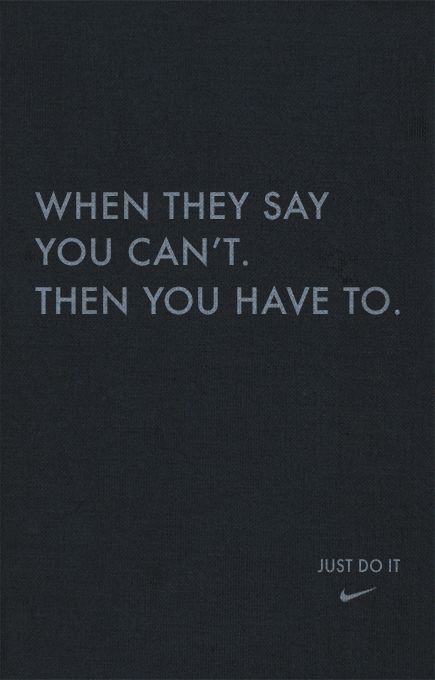 WHEN THEY SAY YOU CAN'T. THEN YOU HAVE TO.

JUST DO IT